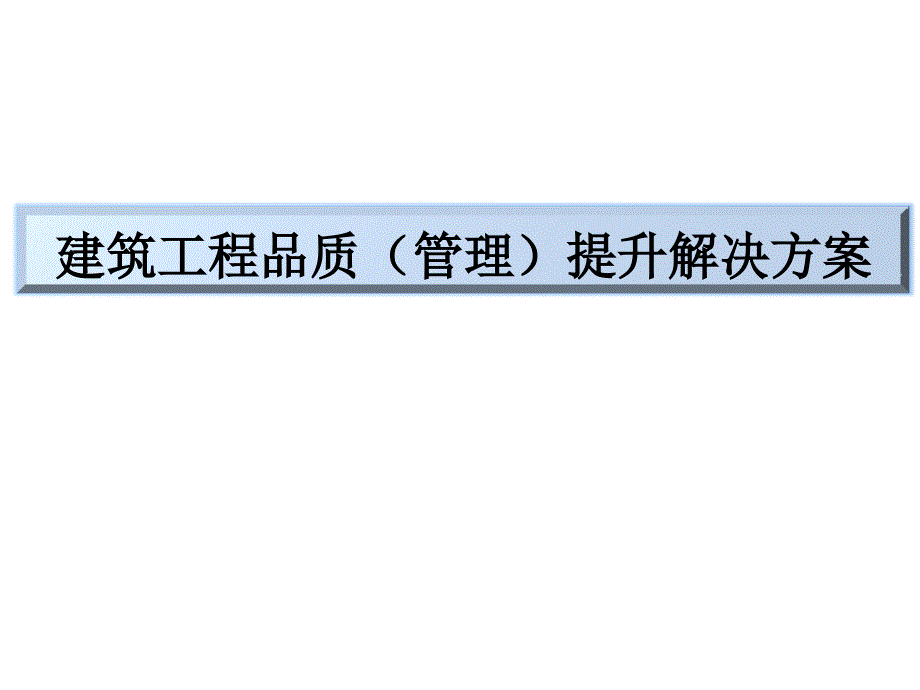 建筑工程品质（管理）提升解决方案